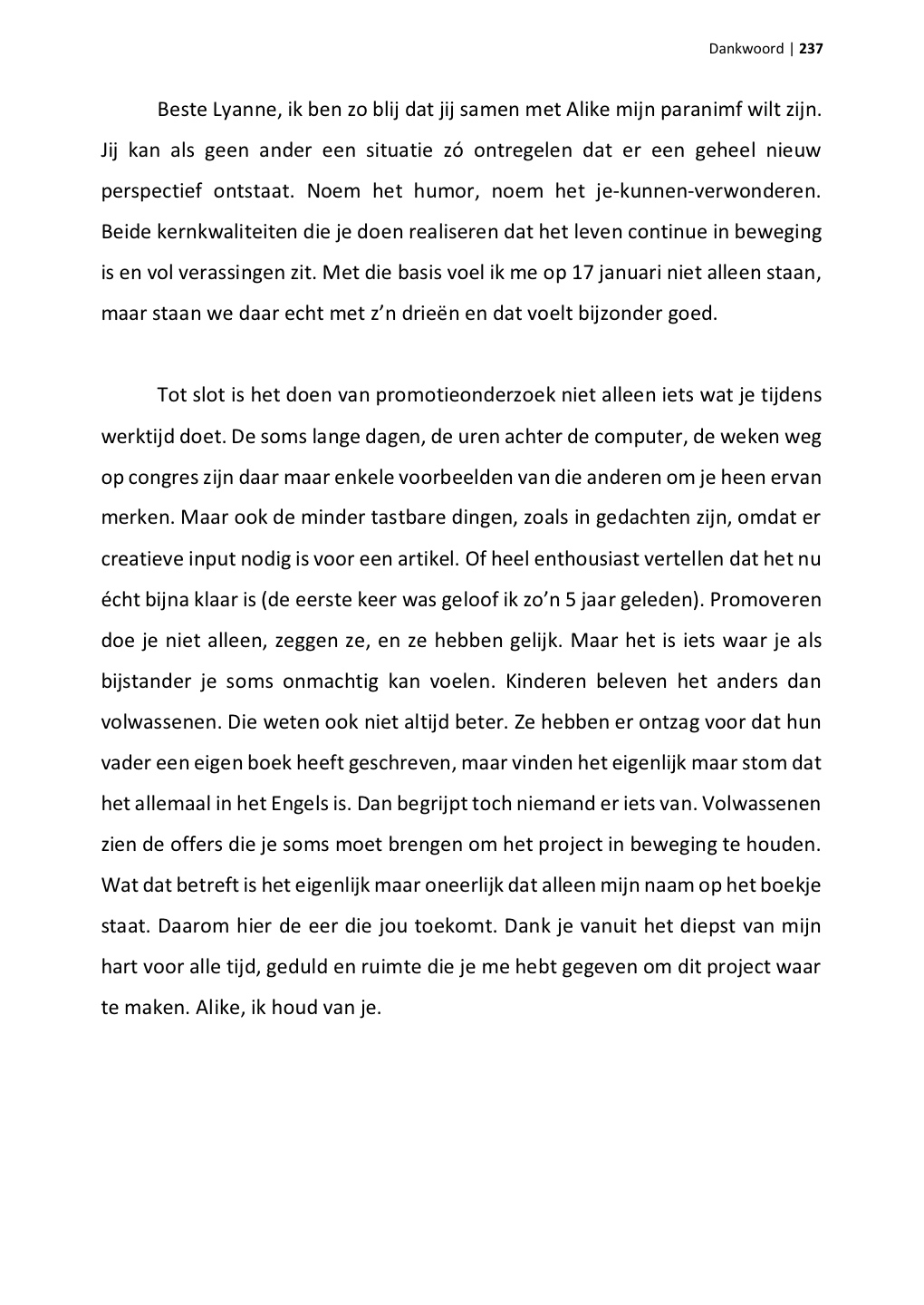 Dankwoord | 237

Beste Lyanne, ik ben zo blij dat jij samen met Alike mijn paranimf wilt zijn. Jij kan als geen ander een situatie zó ontregelen dat er een geheel nieuw perspectief ontstaat. Noem het humor, noem het je-kunnen-verwonderen. Beide kernkwaliteiten die je doen realiseren dat het leven continue in beweging is en vol verassingen zit. Met die basis voel ik me op 17 januari niet alleen staan, maar staan we daar echt met z'n drieën en dat voelt bijzonder goed.

Tot slot is het doen van promotieonderzoek niet alleen iets wat je tijdens werktijd doet. De soms lange dagen, de uren achter de computer, de weken weg op congres zijn daar maar enkele voorbeelden van die anderen om je heen ervan merken. Maar ook de minder tastbare dingen, zoals in gedachten zijn, omdat er creatieve input nodig is voor een artikel. Of heel enthousiast vertellen dat het nu écht bijna klaar is (de eerste keer was geloof ik zo'n 5 jaar geleden). Promoveren doe je niet alleen, zeggen ze, en ze hebben gelijk. Maar het is iets waar je als bijstander je soms onmachtig kan voelen. Kinderen beleven het anders dan volwassenen. Die weten ook niet altijd beter. Ze hebben er ontzag voor dat hun vader een eigen boek heeft geschreven, maar vinden het eigenlijk maar stom dat het allemaal in het Engels is. Dan begrijpt toch niemand er iets van. Volwassenen zien de offers die je soms moet brengen om het project in beweging te houden. Wat dat betreft is het eigenlijk maar oneerlijk dat alleen mijn naam op het boekje staat. Daarom hier de eer die jou toekomt. Dank je vanuit het diepst van mijn hart voor alle tijd, geduld en ruimte die je me hebt gegeven om dit project waar te maken. Alike, ik houd van je.